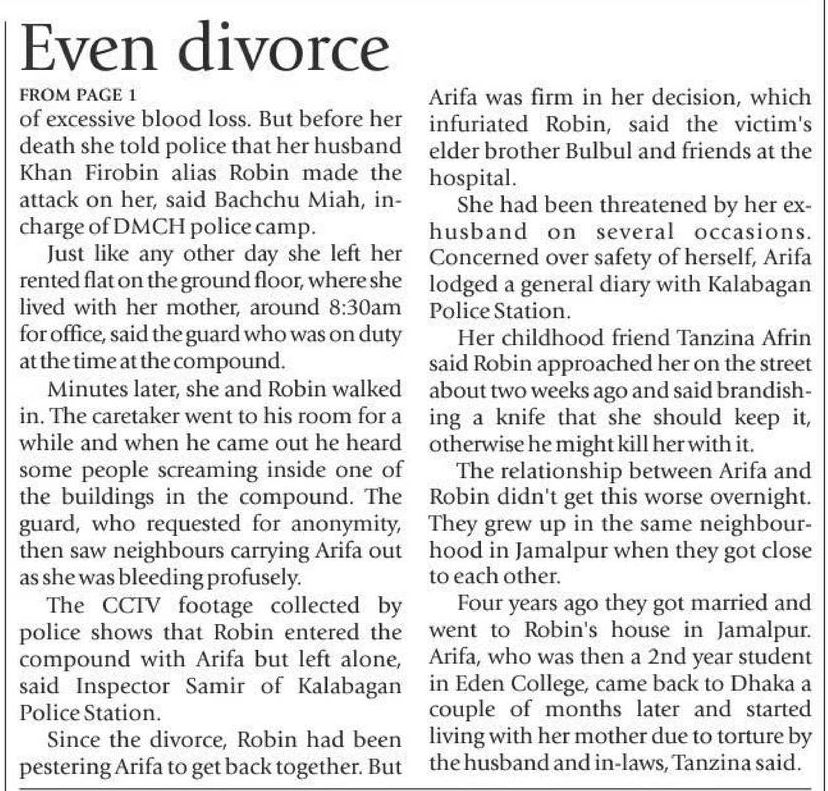 Even divorce

FROM PAGE 1

of excessive blood loss. But before her death she told police that her husband Khan Firobin alias Robin made the attack on her, said Bachchu Miah, in-charge of DMCH police camp.

Just like any other day she left her rented flat on the ground floor, where she lived with her mother, around 8:30am for office, said the guard who was on duty at the time at the compound.

Minutes later, she and Robin walked in. The caretaker went to his room for a while and when he came out he heard some people screaming inside one of the buildings in the compound. The guard, who requested for anonymity, then saw neighbours carrying Arifa out as she was bleeding profusely.

The CCTV footage collected by police shows that Robin entered the compound with Arifa but left alone, said Inspector Samir of Kalabagan Police Station.

Since the divorce, Robin had been pestering Arifa to get back together. But Arifa was firm in her decision, which infuriated Robin, said the victim's elder brother Bulbul and friends at the hospital.

She had been threatened by her ex-husband on several occasions. Concerned over safety of herself, Arifa lodged a general diary with Kalabagan Police Station.

Her childhood friend Tanzina Afrin said Robin approached her on the street about two weeks ago and said brandishing a knife that she should keep it, otherwise he might kill her with it.

The relationship between Arifa and Robin didn't get this worse overnight. They grew up in the same neighbourhood in Jamalpur when they got close to each other.

Four years ago they got married and went to Robin's house in Jamalpur. Arifa, who was then a 2nd year student in Eden College, came back to Dhaka a couple of months later and started living with her mother due to torture by the husband and in-laws, Tanzina said.